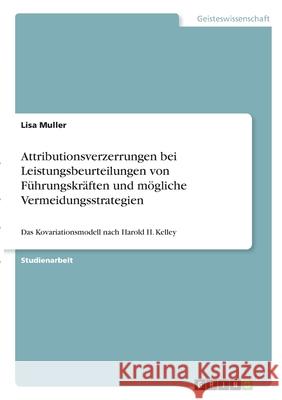 Geisteswissenschaft

Lisa Muller

Attributionsverzerrungen bei Leistungsbeurteilungen von Führungskräften und mögliche Vermeidungsstrategien

Das Kovariationsmodell nach Harold H. Kelley

Studienarbeit

Kraina Książek